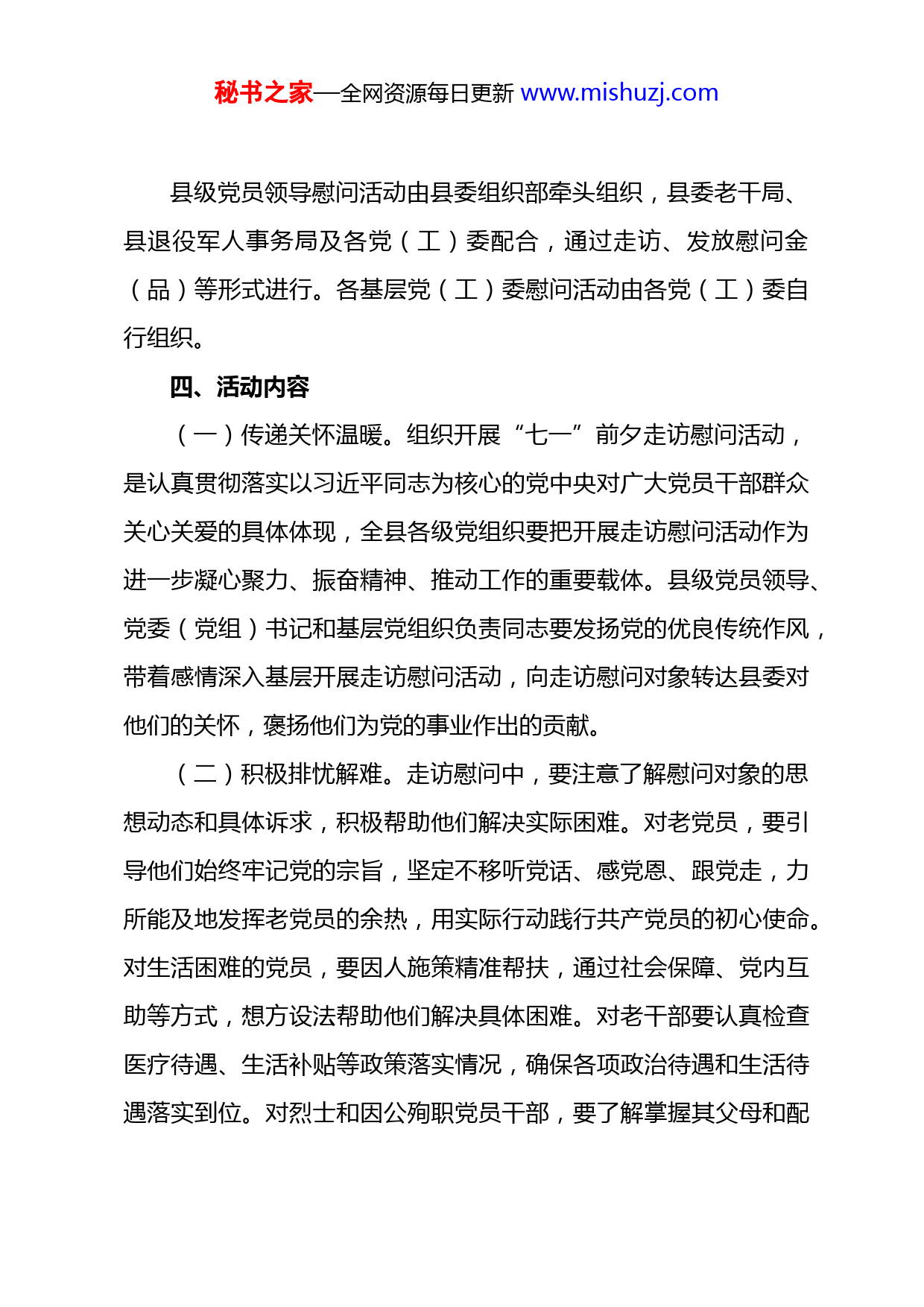 秘书之家—全网资源每日更新 www.mishuzj.com

县级党员领导慰问活动由县委组织部牵头组织，县委老干局、县退役军人事务局及各党（工）委配合，通过走访、发放慰问金（品）等形式进行。各基层党（工）委慰问活动由各党（工）委自行组织。

四、活动内容

（一）传递关怀温暖。组织开展“七一”前夕走访慰问活动，是认真贯彻落实以习近平同志为核心的党中央对广大党员干部群众关心关爱的具体体现，全县各级党组织要把开展走访慰问活动作为进一步凝心聚力、振奋精神、推动工作的重要载体。县级党员领导、党委（党组）书记和基层党组织负责同志要发扬党的优良传统作风，带着感情深入基层开展走访慰问活动，向走访慰问对象转达县委对他们的关怀，褒扬他们为党的事业作出的贡献。

（二）积极排忧解难。走访慰问中，要注意了解慰问对象的思想动态和具体诉求，积极帮助他们解决实际困难。对老党员，要引导他们始终牢记党的宗旨，坚定不移听党话、感党恩、跟党走，力所能及地发挥老党员的余热，用实际行动践行共产党员的初心使命。对生活困难的党员，要因人施策精准帮扶，通过社会保障、党内互助等方式，想方设法帮助他们解决具体困难。对老干部要认真检查医疗待遇、生活补贴等政策落实情况，确保各项政治待遇和生活待遇落实到位。对烈士和因公殉职党员干部，要了解掌握其父母和配